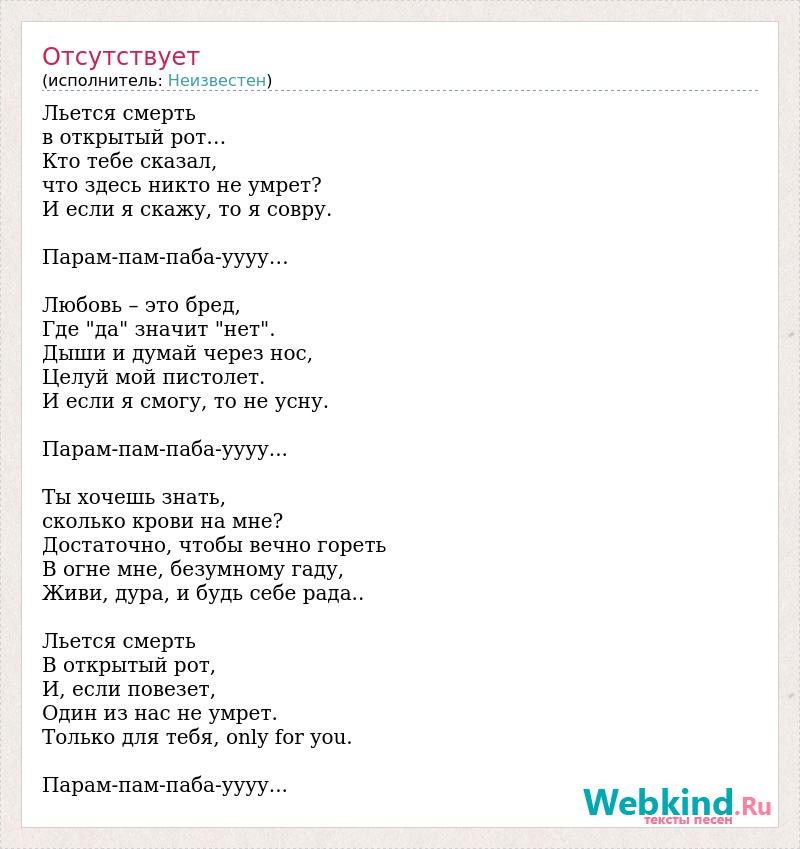 Отсутствует
(исполнитель: Неизвестен)

Льется смерть
в открытый рот...
Кто тебе сказал,
что здесь никто не умрет?
И если я скажу, то я совру.

Парам-пам-паба-уууу...

Любовь – это бред,
Где "да" значит "нет".
Дыши и думай через нос,
Целуй мой пистолет.
И если я смогу, то не усну.

Парам-пам-паба-уууу...

Ты хочешь знать,
сколько крови на мне?
Достаточно, чтобы вечно гореть
В огне мне, безумному гаду,
Живи, дура, и будь себе рада..

Льется смерть
В открытый рот,
И, если повезет,
Один из нас не умрет.
Только для тебя, only for you.

Парам-пам-паба-уууу...

Webkind.Ru
тексты песен